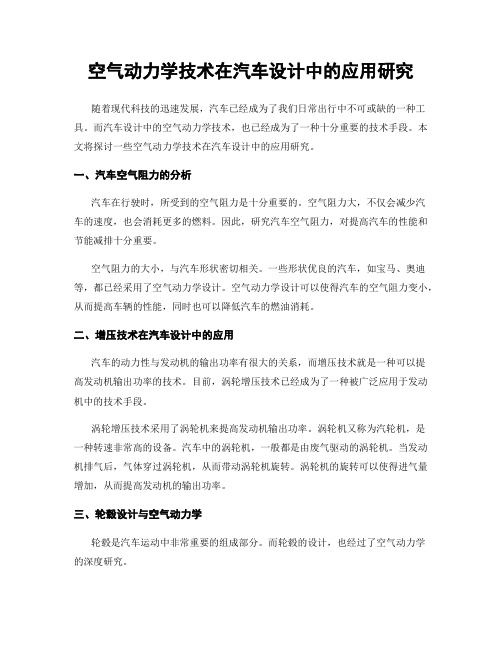 空气动力学技术在汽车设计中的应用研究

随着现代科技的迅速发展，汽车已经成为了我们日常出行中不可或缺的一种工具。而汽车设计中的空气动力学技术，也已经成为了一种十分重要的技术手段。本文将探讨一些空气动力学技术在汽车设计中的应用研究。

一、汽车空气阻力的分析

汽车在行驶时，所受到的空气阻力是十分重要的。空气阻力大，不仅会减少汽车的速度，也会消耗更多的燃料。因此，研究汽车空气阻力，对提高汽车的性能和节能减排十分重要。

空气阻力的大小，与汽车形状密切相关。一些形状优良的汽车，如宝马、奥迪等，都已经采用了空气动力学设计。空气动力学设计可以使得汽车的空气阻力变小，从而提高车辆的性能，同时也可以降低汽车的燃油消耗。

二、增压技术在汽车设计中的应用

汽车的动力性与发动机的输出功率有很大的关系，而增压技术就是一种可以提高发动机输出功率的技术。目前，涡轮增压技术已经成为了一种被广泛应用于发动机中的技术手段。

涡轮增压技术采用了涡轮机来提高发动机输出功率。涡轮机又称为汽轮机，是一种转速非常高的设备。汽车中的涡轮机，一般都是由废气驱动的涡轮机。当发动机排气后，气体穿过涡轮机，从而带动涡轮机旋转。涡轮机的旋转可以使得进气量增加，从而提高发动机的输出功率。

三、轮毂设计与空气动力学

轮毂是汽车运动中非常重要的组成部分。而轮毂的设计，也经过了空气动力学的深度研究。